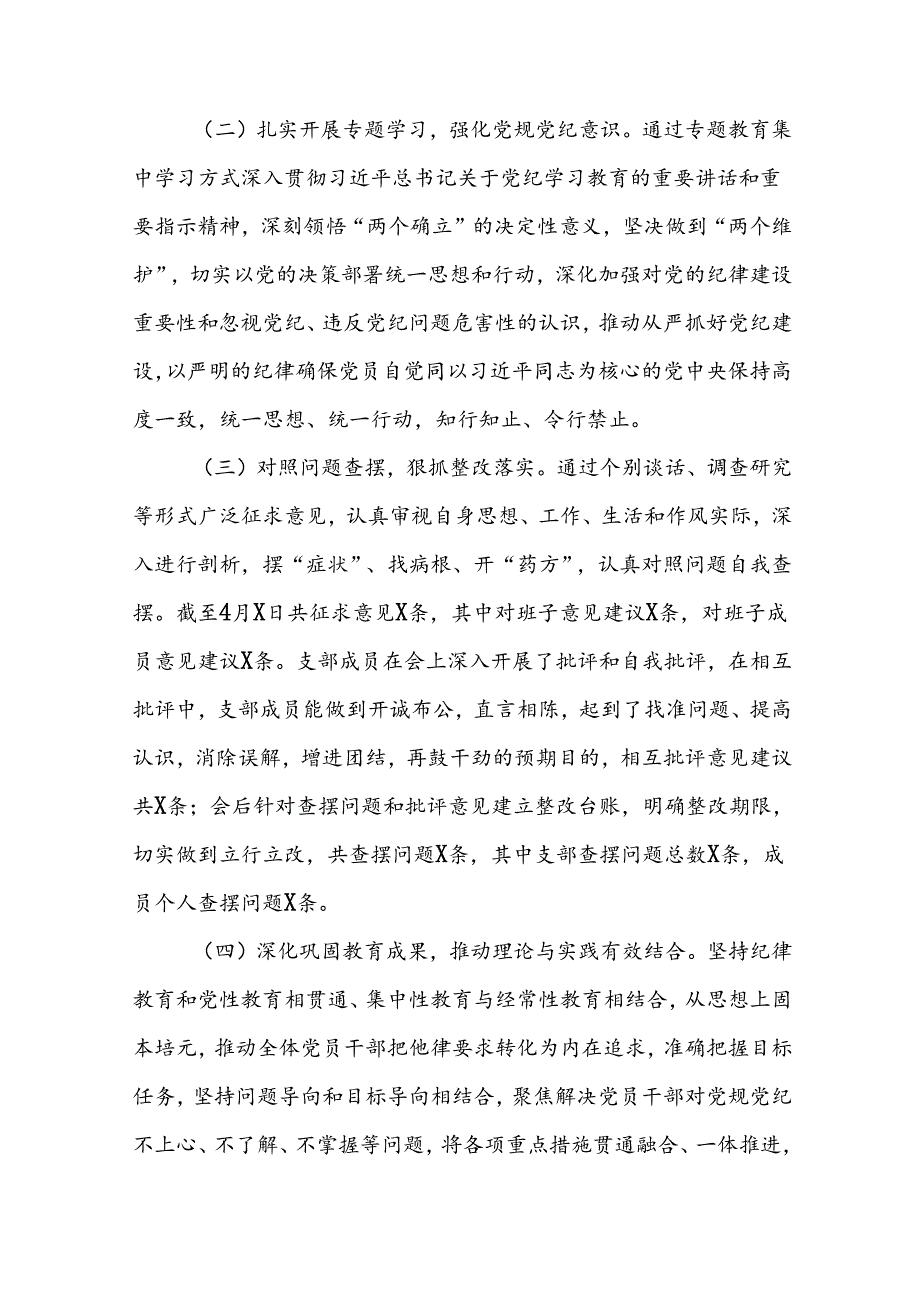 （二）扎实开展专题学习，强化党规党纪意识。通过专题教育集中学习方式深入贯彻习近平总书记关于党纪学习教育的重要讲话和重要指示精神，深刻领悟“两个确立”的决定性意义，坚决做到“两个维护”，切实以党的决策部署统一思想和行动，深化加强对党的纪律建设重要性和忽视党纪、违反党纪问题危害性的认识，推动从严抓好党纪建设，以严明的纪律确保党员自觉同以习近平同志为核心的党中央保持高度一致，统一思想、统一行动，知行知止、令行禁止。

（三）对照问题查摆，狠抓整改落实。通过个别谈话、调查研究等形式广泛征求意见，认真审视自身思想、工作、生活和作风实际，深入进行剖析，摆“症状”、找病根、开“药方”，认真对照问题自我查摆。截至4月X日共征求意见X条，其中对班子意见建议X条，对班子成员意见建议X条。支部成员在会上深入开展了批评和自我批评，在相互批评中，支部成员能做到开诚布公，直言相陈，起到了找准问题、提高认识，消除误解，增进团结，再鼓干劲的预期目的，相互批评意见建议共X条；会后针对查摆问题和批评意见建立整改台账，明确整改期限，切实做到立行立改，共查摆问题X条，其中支部查摆问题总数X条，成员个人查摆问题X条。

（四）深化巩固教育成果，推动理论与实践有效结合。坚持纪律教育和党性教育相贯通、集中性教育与经常性教育相结合，从思想上固本培元，推动全体党员干部把他律要求转化为内在追求，准确把握目标任务，坚持问题导向和目标导向相结合，聚焦解决党员干部对党规党纪不上心、不了解、不掌握等问题，将各项重点措施贯通融合、一体推进，